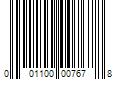 0 01100 00767 8